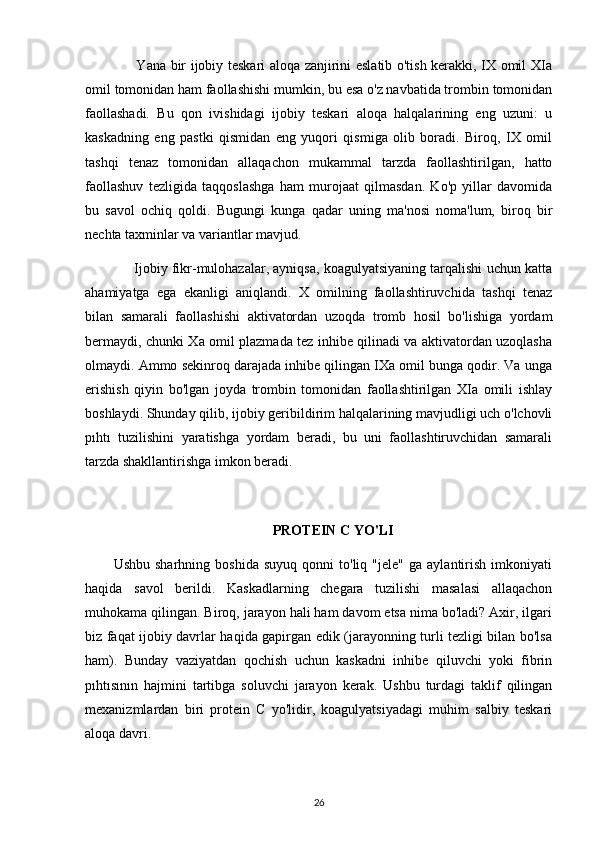 Yana bir ijobiy teskari aloqa zanjirini eslatib o'tish kerakki, IX omil XIa omil tomonidan ham faollashishi mumkin, bu esa o'z navbatida trombin tomonidan faollashadi. Bu qon ivishidagi ijobiy teskari aloqa halqalarining eng uzuni: u kaskadning eng pastki qismidan eng yuqori qismiga olib boradi. Biroq, IX omil tashqi tenaz tomonidan allaqachon mukammal tarzda faollashtirilgan, hatto faollashuv tezligida taqqoslashga ham murojaat qilmasdan. Ko'p yillar davomida bu savol ochiq qoldi. Bugungi kunga qadar uning ma'nosi noma'lum, biroq bir nechta taxminlar va variantlar mavjud.

Ijobiy fikr-mulohazalar, ayniqsa, koagulyatsiyaning tarqalishi uchun katta ahamiyatga ega ekanligi aniqlandi. X omilning faollashtiruvchida tashqi tenaz bilan samarali faollashishi aktivatordan uzoqda tromb hosil bo'lishiga yordam bermaydi, chunki Xa omil plazmada tez inhibe qilinadi va aktivatordan uzoqlasha olmaydi. Ammo sekinroq darajada inhibe qilingan IXa omil bunga qodir. Va unga erishish qiyin bo'lgan joyda trombin tomonidan faollashtirilgan XIa omili ishlay boshlaydi. Shunday qilib, ijobiy geribildirim halqalarining mavjudligi uch o'lchovli pıhtı tuzilishini yaratishga yordam beradi, bu uni faollashtiruvchidan samarali tarzda shakllantirishga imkon beradi.

PROTEIN C YO'LI

Ushbu sharhning boshida suyuq qonni to'liq "jele" ga aylantirish imkoniyati haqida savol berildi. Kaskadlarning chegara tuzilishi masalasi allaqachon muhokama qilingan. Biroq, jarayon hali ham davom etsa nima bo'ladi? Axir, ilgari biz faqat ijobiy davrlar haqida gapirgan edik (jarayonning turli tezligi bilan bo'lsa ham). Bunday vaziyatdan qochish uchun kaskadni inhibe qiluvchi yoki fibrin pıhtısının hajmini tartibga soluvchi jarayon kerak. Ushbu turdagi taklif qilingan mexanizmlardan biri protein C yo'lidir, koagulyatsiyadagi muhim salbiy teskari aloqa davri.

26